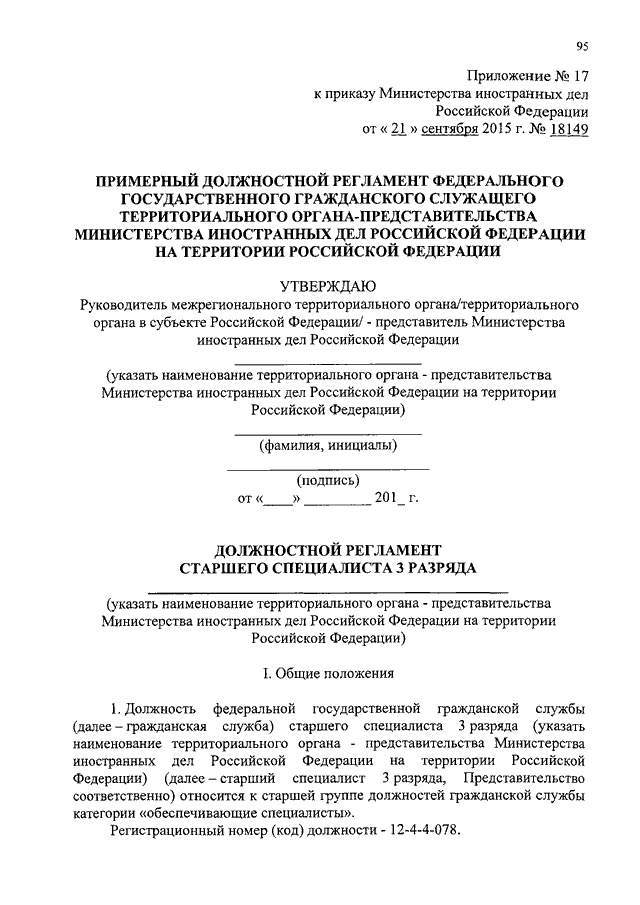 95

Приложение № 17
к приказу Министерства иностранных дел
Российской Федерации
от « 21 » сентября 2015 г. № 18149

ПРИМЕРНЫЙ ДОЛЖНОСТНОЙ РЕГЛАМЕНТ ФЕДЕРАЛЬНОГО ГОСУДАРСТВЕННОГО ГРАЖДАНСКОГО СЛУЖАЩЕГО ТЕРРИТОРИАЛЬНОГО ОРГАНА-ПРЕДСТАВИТЕЛЬСТВА МИНИСТЕРСТВА ИНОСТРАННЫХ ДЕЛ РОССИЙСКОЙ ФЕДЕРАЦИИ НА ТЕРРИТОРИИ РОССИЙСКОЙ ФЕДЕРАЦИИ

УТВЕРЖДАЮ
Руководитель межрегионального территориального органа/территориального органа в субъекте Российской Федерации/ - представитель Министерства иностранных дел Российской Федерации

(указать наименование территориального органа - представительства Министерства иностранных дел Российской Федерации на территории Российской Федерации)

(фамилия, инициалы)

(подпись)
от «____» _________ 201_ г.

ДОЛЖНОСТНОЙ РЕГЛАМЕНТ
СТАРШЕГО СПЕЦИАЛИСТА 3 РАЗРЯДА

(указать наименование территориального органа - представительства Министерства иностранных дел Российской Федерации на территории Российской Федерации)

I. Общие положения

1. Должность федеральной государственной гражданской службы (далее – гражданская служба) старшего специалиста 3 разряда (указать наименование территориального органа - представительства Министерства иностранных дел Российской Федерации на территории Российской Федерации) (далее – старший специалист 3 разряда, Представительство соответственно) относится к старшей группе должностей гражданской службы категории «обеспечивающие специалисты».

Регистрационный номер (код) должности - 12-4-4-078.